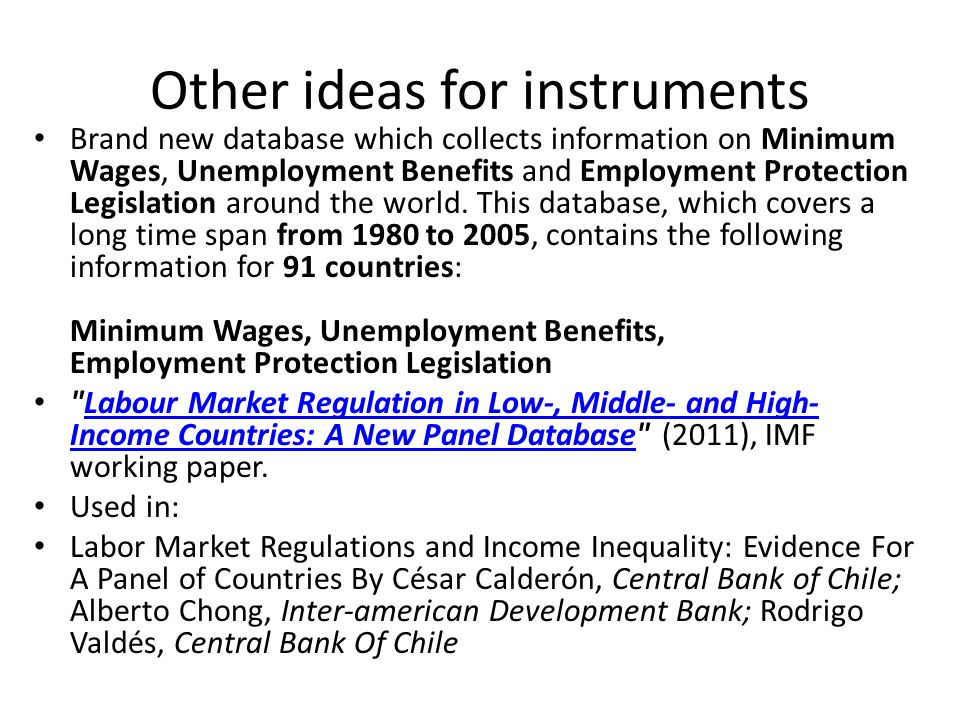 Other ideas for instruments

• Brand new database which collects information on Minimum Wages, Unemployment Benefits and Employment Protection Legislation around the world. This database, which covers a long time span from 1980 to 2005, contains the following information for 91 countries:

Minimum Wages, Unemployment Benefits, Employment Protection Legislation

• "Labour Market Regulation in Low-, Middle- and High-Income Countries: A New Panel Database" (2011), IMF working paper.

• Used in:

• Labor Market Regulations and Income Inequality: Evidence For A Panel of Countries By César Calderón, Central Bank of Chile; Alberto Chong, Inter-american Development Bank; Rodrigo Valdés, Central Bank Of Chile